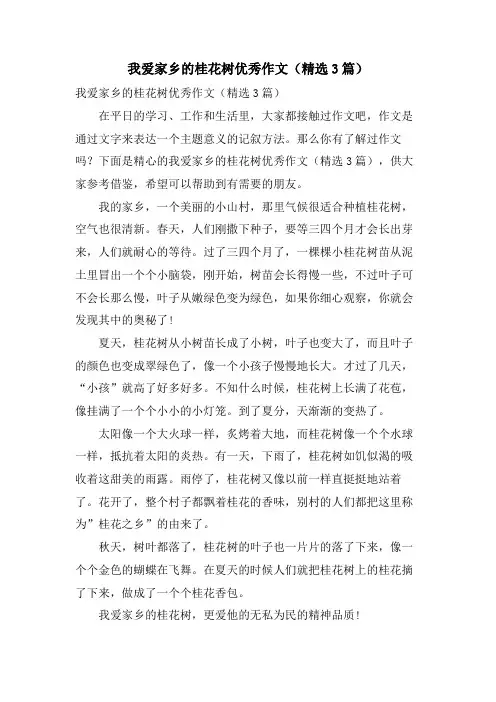 我爱家乡的桂花树优秀作文（精选3篇）

我爱家乡的桂花树优秀作文（精选3篇）

在平日的学习、工作和生活里，大家都接触过作文吧，作文是通过文字来表达一个主题意义的记叙方法。那么你有了解过作文吗？下面是精心的我爱家乡的桂花树优秀作文（精选3篇），供大家参考借鉴，希望可以帮助到有需要的朋友。

我的家乡，一个美丽的小山村，那里气候很适合种植桂花树，空气也很清新。春天，人们刚撒下种子，要等三四个月才会长出芽来，人们就耐心的等待。过了三四个月了，一棵棵小桂花树苗从泥土里冒出一个个小脑袋，刚开始，树苗会长得慢一些，不过叶子可不会长那么慢，叶子从嫩绿色变为绿色，如果你细心观察，你就会发现其中的奥秘了！

夏天，桂花树从小树苗长成了小树，叶子也变大了，而且叶子的颜色也变成翠绿色了，像一个小孩子慢慢地长大。才过了几天，“小孩”就高了好多好多。不知什么时候，桂花树上长满了花苞，像挂满了一个个小小的小灯笼。到了夏分，天渐渐的变热了。

太阳像一个大火球一样，炙烤着大地，而桂花树像一个个水球一样，抵抗着太阳的炎热。有一天，下雨了，桂花树如饥似渴的吸收着这甜美的雨露。雨停了，桂花树又像以前一样直挺挺地站着了。花开了，整个村子都飘着桂花的香味，别村的人们都把这里称为”桂花之乡”的由来了。

秋天，树叶都落了，桂花树的叶子也一片片的落了下来，像一个个金色的蝴蝶在飞舞。在夏天的时候人们就把桂花树上的桂花摘了下来，做成了一个个桂花香包。

我爱家乡的桂花树，更爱他的无私为民的精神品质！